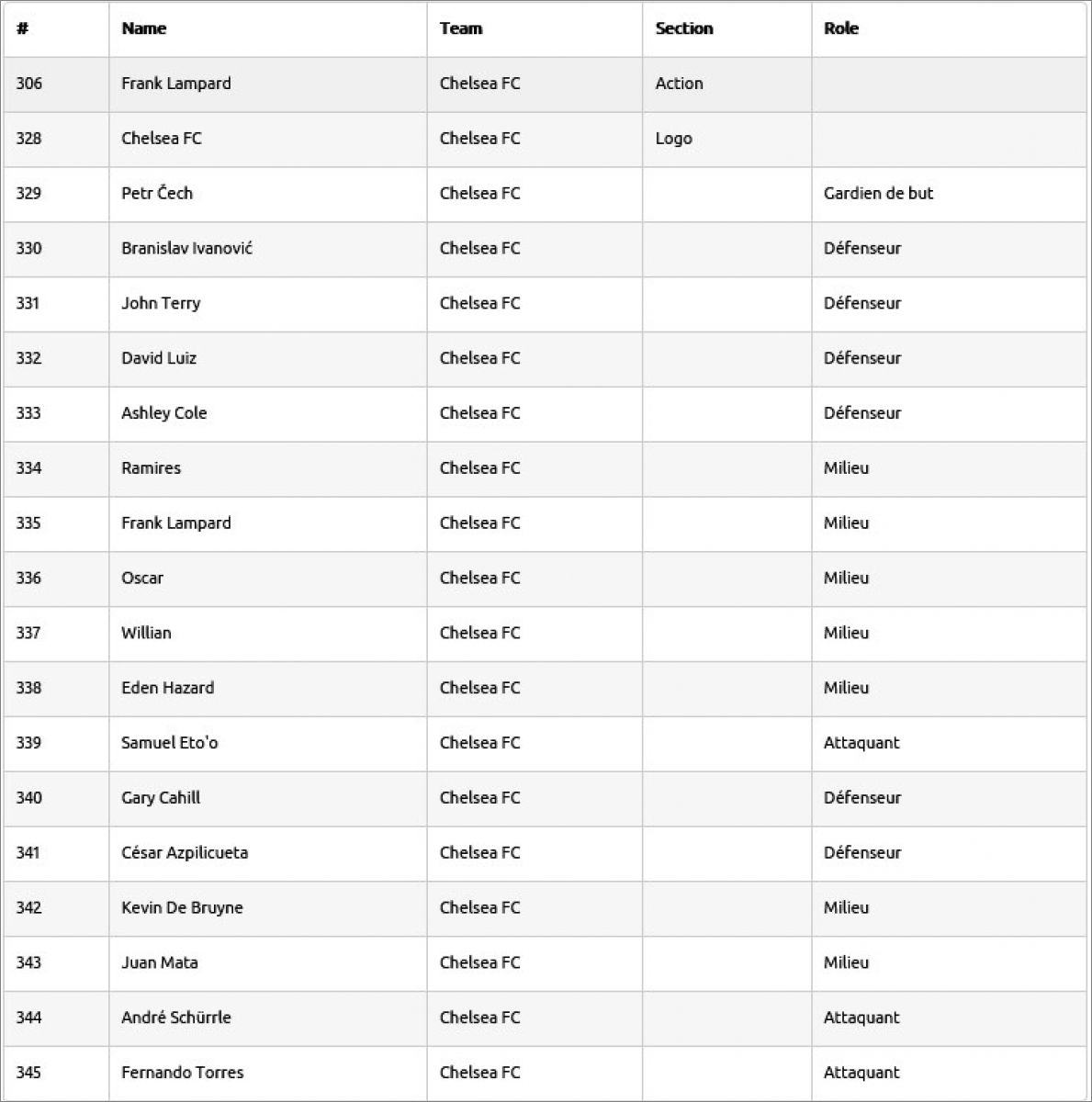 | # | Name | Team | Section | Role |
|---|---|---|---|---|
| 306 | Frank Lampard | Chelsea FC | Action | |
| 328 | Chelsea FC | Chelsea FC | Logo | |
| 329 | Petr Čech | Chelsea FC | | Gardien de but |
| 330 | Branislav Ivanović | Chelsea FC | | Défenseur |
| 331 | John Terry | Chelsea FC | | Défenseur |
| 332 | David Luiz | Chelsea FC | | Défenseur |
| 333 | Ashley Cole | Chelsea FC | | Défenseur |
| 334 | Ramires | Chelsea FC | | Milieu |
| 335 | Frank Lampard | Chelsea FC | | Milieu |
| 336 | Oscar | Chelsea FC | | Milieu |
| 337 | Willian | Chelsea FC | | Milieu |
| 338 | Eden Hazard | Chelsea FC | | Milieu |
| 339 | Samuel Eto'o | Chelsea FC | | Attaquant |
| 340 | Gary Cahill | Chelsea FC | | Défenseur |
| 341 | César Azpilicueta | Chelsea FC | | Défenseur |
| 342 | Kevin De Bruyne | Chelsea FC | | Milieu |
| 343 | Juan Mata | Chelsea FC | | Milieu |
| 344 | André Schürrle | Chelsea FC | | Attaquant |
| 345 | Fernando Torres | Chelsea FC | | Attaquant |